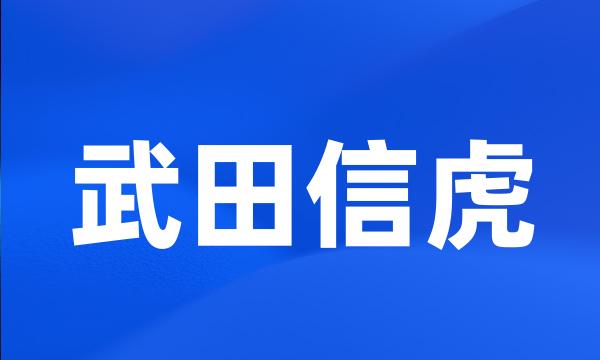 武田信虎